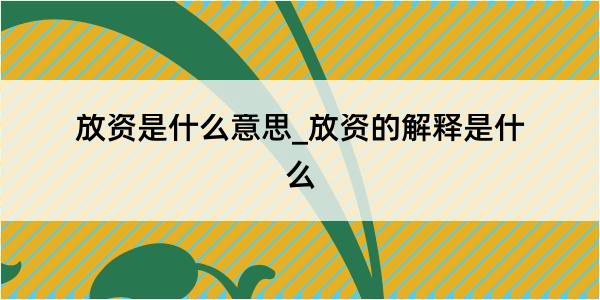 放资是什么意思_放资的解释是什么